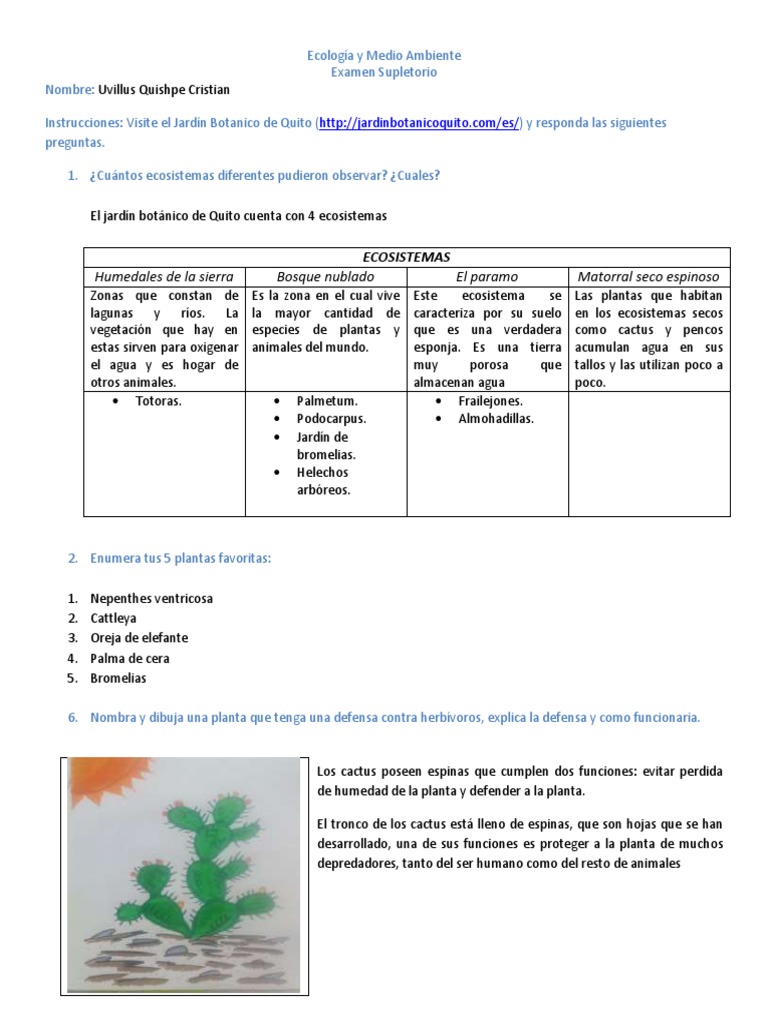 Ecología y Medio Ambiente
Examen Supletorio

Nombre: Uvillus Quishpe Cristian

Instrucciones: Visite el Jardín Botanico de Quito (http://jardinbotanicoquito.com/es/) y responda las siguientes preguntas.

1. ¿Cuántos ecosistemas diferentes pudieron observar? ¿Cuales?

El jardín botánico de Quito cuenta con 4 ecosistemas

| ECOSISTEMAS | | | |
|---|---|---|---|
| Humedales de la sierra | Bosque nublado | El paramo | Matorral seco espinoso |
| Zonas que constan de lagunas y ríos. La vegetación que hay en estas sirven para oxigenar el agua y es hogar de otros animales. | Es la zona en el cual vive la mayor cantidad de especies de plantas y animales del mundo. | Este ecosistema se caracteriza por su suelo que es una verdadera esponja. Es una tierra muy porosa que almacenan agua | Las plantas que habitan en los ecosistemas secos como cactus y pencos acumulan agua en sus tallos y las utilizan poco a poco. |
| • Totoras. | • Palmetum. • Podocarpus. • Jardín de bromelias. • Helechos arbóreos. | • Frailejones. • Almohadillas. | |

2. Enumera tus 5 plantas favoritas:

1. Nepenthes ventricosa
2. Cattleya
3. Oreja de elefante
4. Palma de cera
5. Bromelias

6. Nombra y dibuja una planta que tenga una defensa contra herbívoros, explica la defensa y como funcionaria.

Los cactus poseen espinas que cumplen dos funciones: evitar perdida de humedad de la planta y defender a la planta.

El tronco de los cactus está lleno de espinas, que son hojas que se han desarrollado, una de sus funciones es proteger a la planta de muchos depredadores, tanto del ser humano como del resto de animales